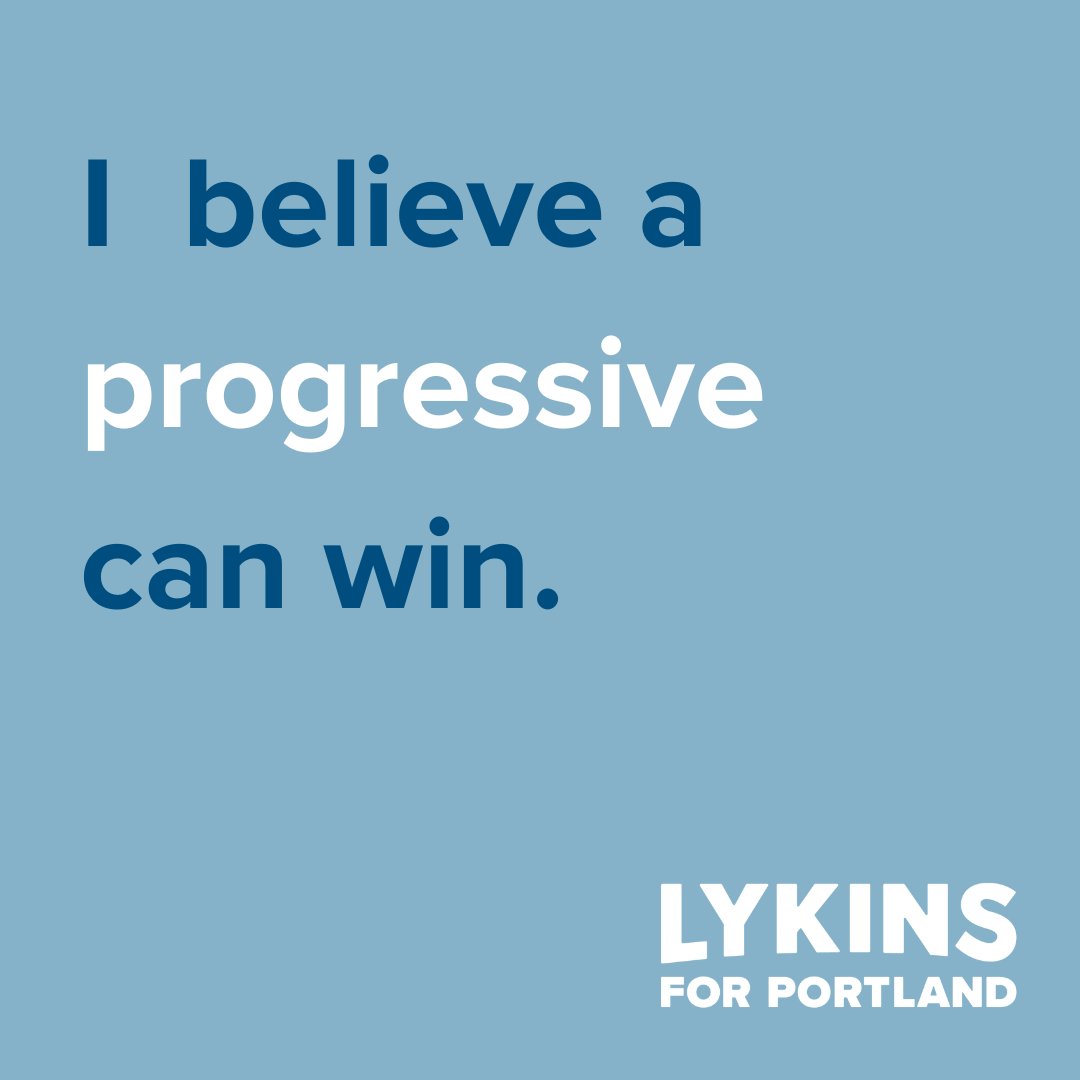 I believe a progressive can win.

LYKINS
FOR PORTLAND